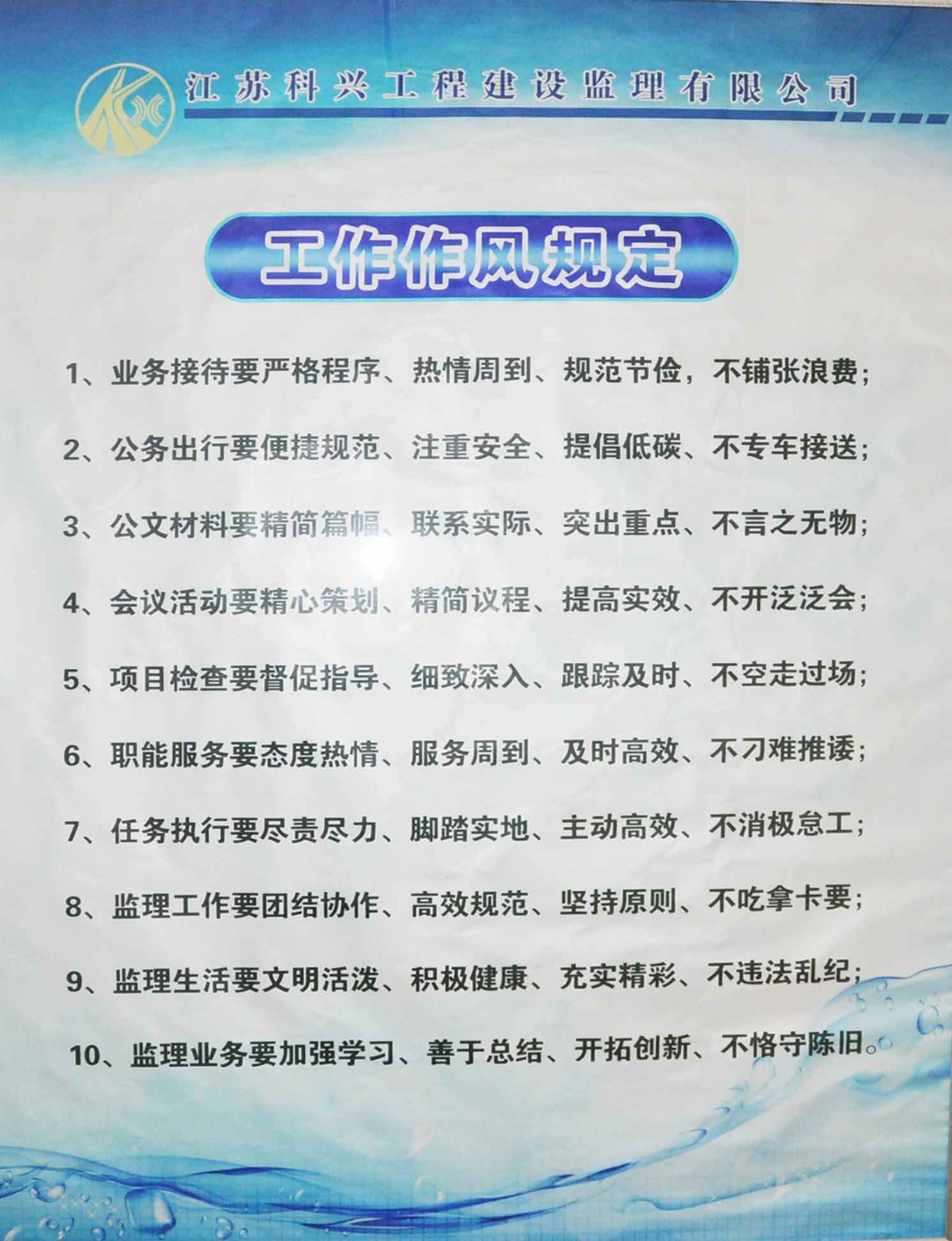 江苏科兴工程建设监理有限公司

工作作风规定

1、业务接待要严格程序、热情周到、规范节俭，不铺张浪费；

2、公务出行要便捷规范、注重安全、提倡低碳、不专车接送；

3、公文材料要精简篇幅、联系实际、突出重点、不言之无物；

4、会议活动要精心策划、精简议程、提高实效、不开泛泛会；

5、项目检查要督促指导、细致深入、跟踪及时、不空走过场；

6、职能服务要态度热情、服务周到、及时高效、不刁难推诿；

7、任务执行要尽责尽力、脚踏实地、主动高效、不消极怠工；

8、监理工作要团结协作、高效规范、坚持原则、不吃拿卡要；

9、监理生活要文明活泼、积极健康、充实精彩、不违法乱纪；

10、监理业务要加强学习、善于总结、开拓创新、不恪守陈旧。